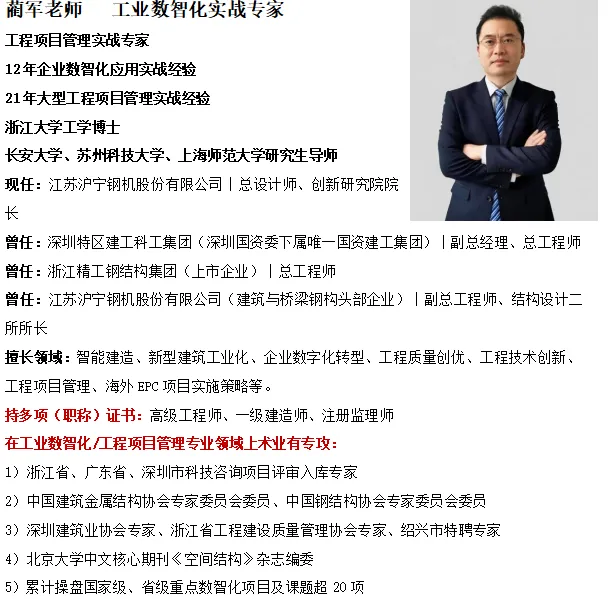 蔺军老师 工业数智化实战专家

工程项目管理实战专家

12年企业数智化应用实战经验

21年大型工程项目管理实战经验

浙江大学工学博士

长安大学、苏州科技大学、上海师范大学研究生导师

现任：江苏沪宁钢机股份有限公司｜总设计师、创新研究院院长

曾任：深圳特区建工科工集团（深圳国资委下属唯一国资建工集团）｜副总经理、总工程师

曾任：浙江精工钢结构集团（上市企业）｜总工程师

曾任：江苏沪宁钢机股份有限公司（建筑与桥梁钢构头部企业）｜副总工程师、结构设计二所所长

擅长领域：智能建造、新型建筑工业化、企业数字化转型、工程质量创优、工程技术创新、工程项目管理、海外EPC项目实施策略等。

持多项（职称）证书：高级工程师、一级建造师、注册监理师

在工业数智化/工程项目管理专业领域上术业有专攻：

1）浙江省、广东省、深圳市科技咨询项目评审入库专家

2）中国建筑金属结构协会专家委员会委员、中国钢结构协会专家委员会委员

3）深圳建筑业协会专家、浙江省工程建设质量管理协会专家、绍兴市特聘专家

4）北京大学中文核心期刊《空间结构》杂志编委

5）累计操盘国家级、省级重点数智化项目及课题超20项